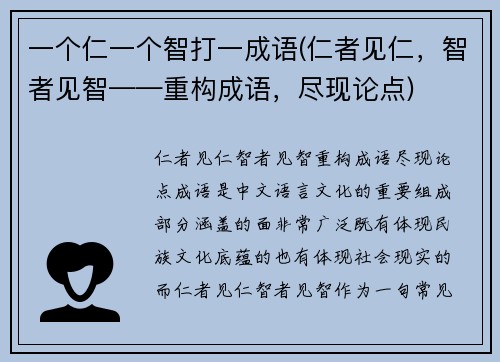 一个仁一个智打一成语(仁者见仁，智者见智——重构成语，尽现论点)

仁者见仁智者见智重构成语尽现论点成语是中文语言文化的重要组成部分涵盖的面非常广泛既有体现民族文化底蕴的也有体现社会现实的而仁者见仁智者见智作为一句常见